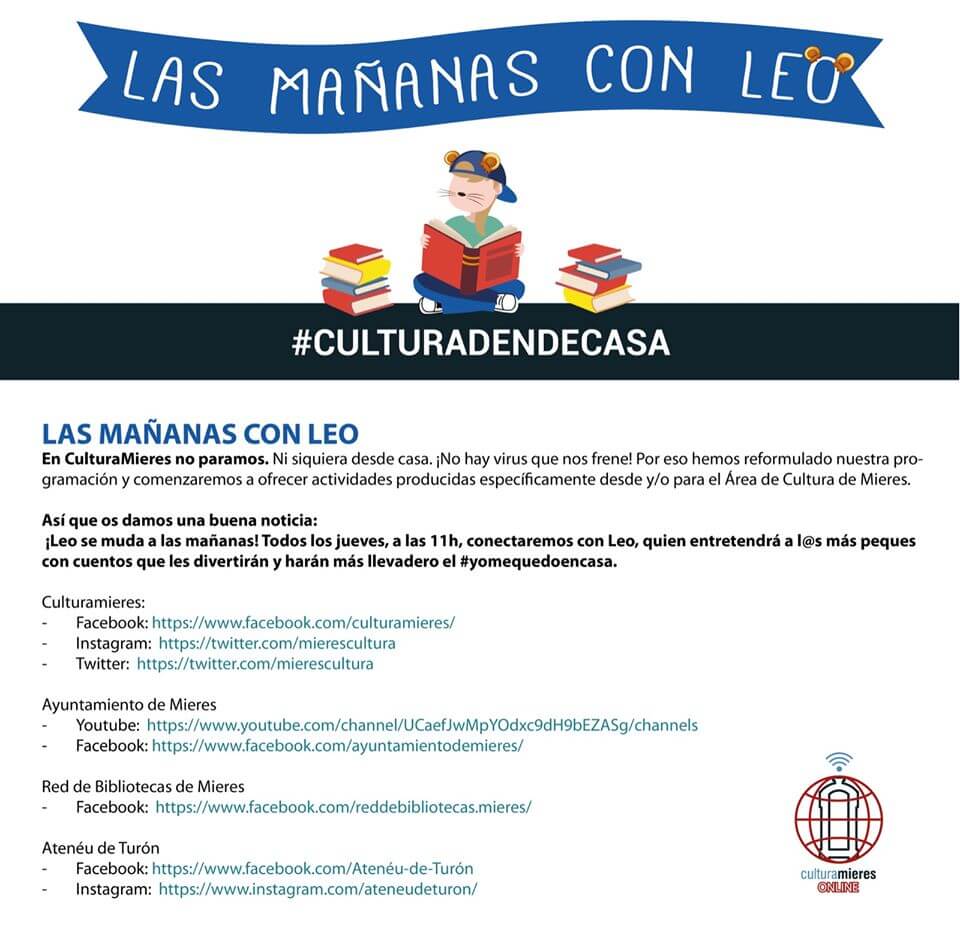 LAS MAÑANAS CON LEO

#CULTURADENDECASA

LAS MAÑANAS CON LEO
En CulturaMieres no paramos. Ni siquiera desde casa. ¡No hay virus que nos frene! Por eso hemos reformulado nuestra programación y comenzaremos a ofrecer actividades producidas específicamente desde y/o para el Área de Cultura de Mieres.

Así que os damos una buena noticia:
¡Leo se muda a las mañanas! Todos los jueves, a las 11h, conectaremos con Leo, quien entretendrá a l@s más peques con cuentos que les divertirán y harán más llevadero el #yomequedoencasa.

Culturamieres:
- Facebook: https://www.facebook.com/culturamieres/
- Instagram: https://twitter.com/mierescultura
- Twitter: https://twitter.com/mierescultura

Ayuntamiento de Mieres
- Youtube: https://www.youtube.com/channel/UCaefJwMpYOdxc9dH9bEZASg/channels
- Facebook: https://www.facebook.com/ayuntamientodemieres/

Red de Bibliotecas de Mieres
- Facebook: https://www.facebook.com/reddebibliotecas.mieres/

Atenéu de Turón
- Facebook: https://www.facebook.com/Atenéu-de-Turón
- Instagram: https://www.instagram.com/ateneudeturon/

culturamieres ONLINE